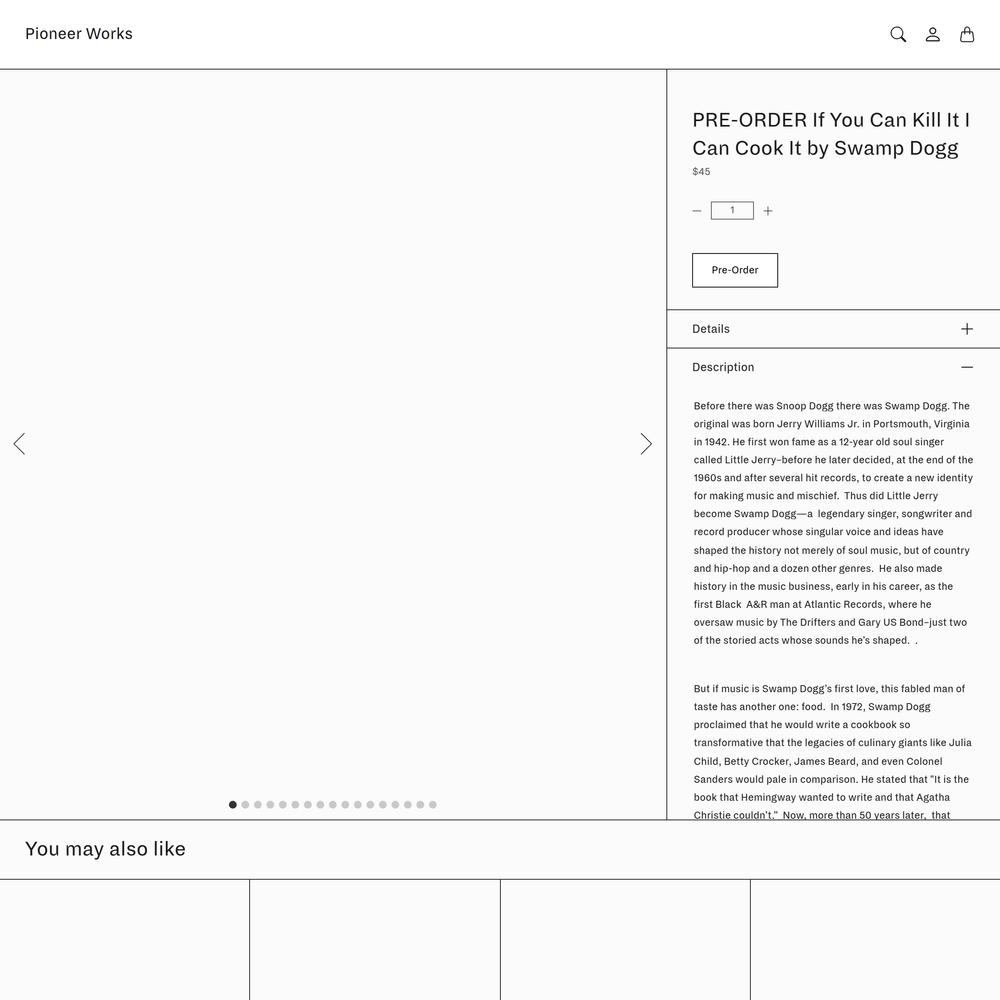 Pioneer Works

PRE-ORDER If You Can Kill It I Can Cook It by Swamp Dogg

$45

1

Pre-Order

Details

Description

Before there was Snoop Dogg there was Swamp Dogg. The original was born Jerry Williams Jr. in Portsmouth, Virginia in 1942. He first won fame as a 12-year old soul singer called Little Jerry–before he later decided, at the end of the 1960s and after several hit records, to create a new identity for making music and mischief. Thus did Little Jerry become Swamp Dogg—a legendary singer, songwriter and record producer whose singular voice and ideas have shaped the history not merely of soul music, but of country and hip-hop and a dozen other genres. He also made history in the music business, early in his career, as the first Black A&R man at Atlantic Records, where he oversaw music by The Drifters and Gary US Bond–just two of the storied acts whose sounds he's shaped. .

But if music is Swamp Dogg's first love, this fabled man of taste has another one: food. In 1972, Swamp Dogg proclaimed that he would write a cookbook so transformative that the legacies of culinary giants like Julia Child, Betty Crocker, James Beard, and even Colonel Sanders would pale in comparison. He stated that "It is the book that Hemingway wanted to write and that Agatha Christie couldn't." Now, more than 50 years later, that

You may also like